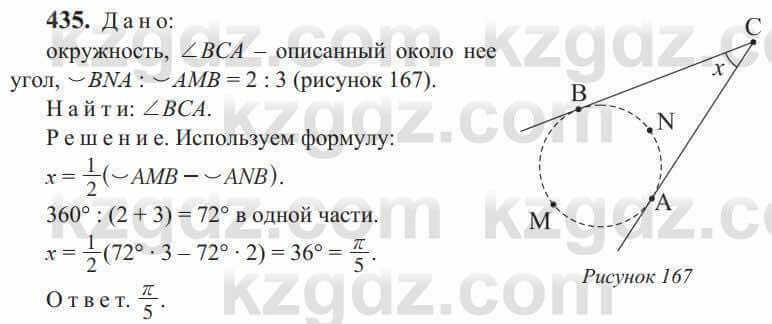 435. Дано:
окружность, $\angle BCA$ – описанный около нее угол, $\smile BNA : \smile AMB = 2 : 3$ (рисунок 167).
Найти: $\angle BCA$.
Решение. Используем формулу:
$x = \frac{1}{2}(\smile AMB - \smile ANB)$.
$360° : (2 + 3) = 72°$ в одной части.
$x = \frac{1}{2}(72° \cdot 3 - 72° \cdot 2) = 36° = \frac{\pi}{5}$.
Ответ. $\frac{\pi}{5}$.

C
x
B
N
A
M
Рисунок 167

kzgdz.com kzgdz.com kzgdz.com kzgdz.com kzgdz.com kzgdz.com